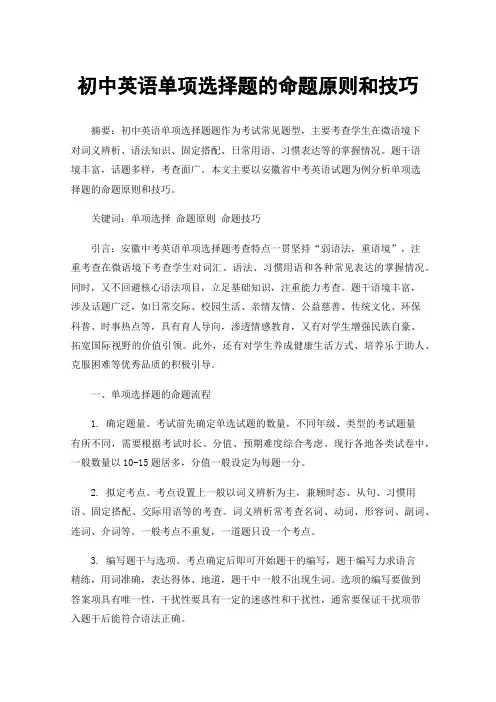 初中英语单项选择题的命题原则和技巧

摘要：初中英语单项选择题题作为考试常见题型，主要考查学生在微语境下对词义辨析、语法知识、固定搭配、日常用语、习惯表达等的掌握情况。题干语境丰富，话题多样，考查面广。本文主要以安徽省中考英语试题为例分析单项选择题的命题原则和技巧。

关键词：单项选择 命题原则 命题技巧

引言：安徽中考英语单项选择题考查特点一贯坚持“弱语法，重语境”，注重考查在微语境下考查学生对词汇、语法、习惯用语和各种常见表达的掌握情况。同时，又不回避核心语法项目，立足基础知识，注重能力考查。题干语境丰富，涉及话题广泛，如日常交际、校园生活、亲情友情、公益慈善、传统文化、环保科普、时事热点等，具有育人导向，渗透情感教育，又有对学生增强民族自豪、拓宽国际视野的价值引领。此外，还有对学生养成健康生活方式、培养乐于助人、克服困难等优秀品质的积极引导。

一、单项选择题的命题流程

1. 确定题量。考试前先确定单选试题的数量，不同年级、类型的考试题量有所不同，需要根据考试时长、分值、预期难度综合考虑。现行各地各类试卷中，一般数量以10-15题居多，分值一般设定为每题一分。

2. 拟定考点。考点设置上一般以词义辨析为主，兼顾时态、从句、习惯用语、固定搭配、交际用语等的考查。词义辨析常考查名词、动词、形容词、副词、连词、介词等。一般考点不重复，一道题只设一个考点。

3. 编写题干与选项。考点确定后即可开始题干的编写，题干编写力求语言精练，用词准确，表达得体、地道，题干中一般不出现生词。选项的编写要做到答案项具有唯一性，干扰性要具有一定的迷惑性和干扰性，通常要保证干扰项带入题干后能符合语法正确。